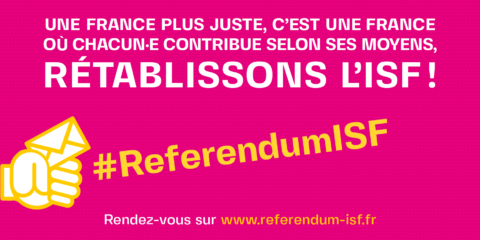 UNE FRANCE PLUS JUSTE, C'EST UNE FRANCE OÙ CHACUN·E CONTRIBUE SELON SES MOYENS,

RÉTABLISSONS L'ISF !

#ReferendumISF

Rendez-vous sur www.referendum-isf.fr